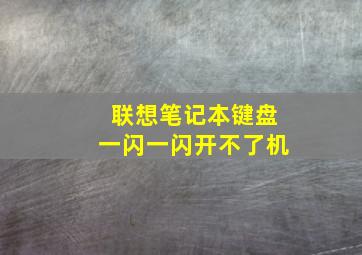 联想笔记本键盘
一闪一闪开不了机